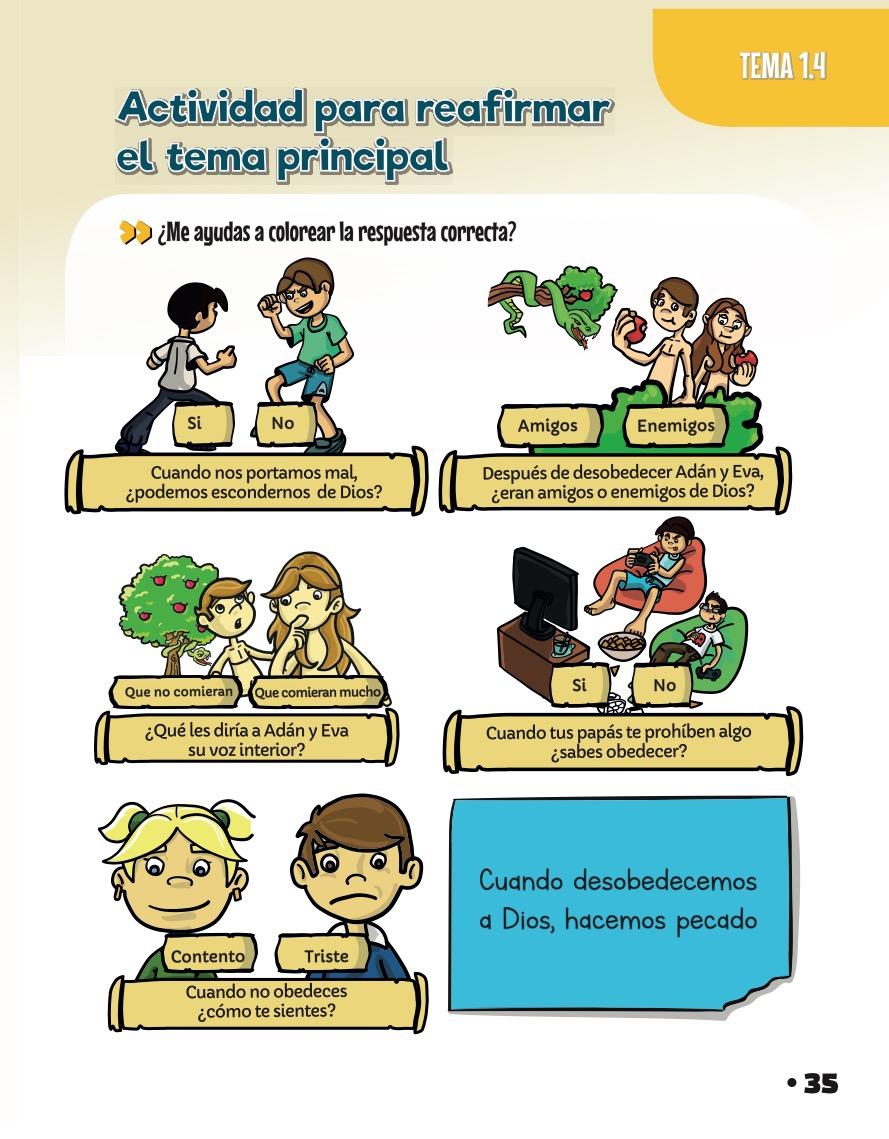 TEMA 1.4

Actividad para reafirmar el tema principal

¿Me ayudas a colorear la respuesta correcta?

Si No

Cuando nos portamos mal, ¿podemos escondernos de Dios?

Amigos Enemigos

Después de desobedecer Adán y Eva, ¿eran amigos o enemigos de Dios?

Que no comieran Que comieran mucho

¿Qué les diría a Adán y Eva su voz interior?

Si No

Cuando tus papás te prohíben algo ¿sabes obedecer?

Contento Triste

Cuando no obedeces ¿cómo te sientes?

Cuando desobedecemos a Dios, hacemos pecado

• 35